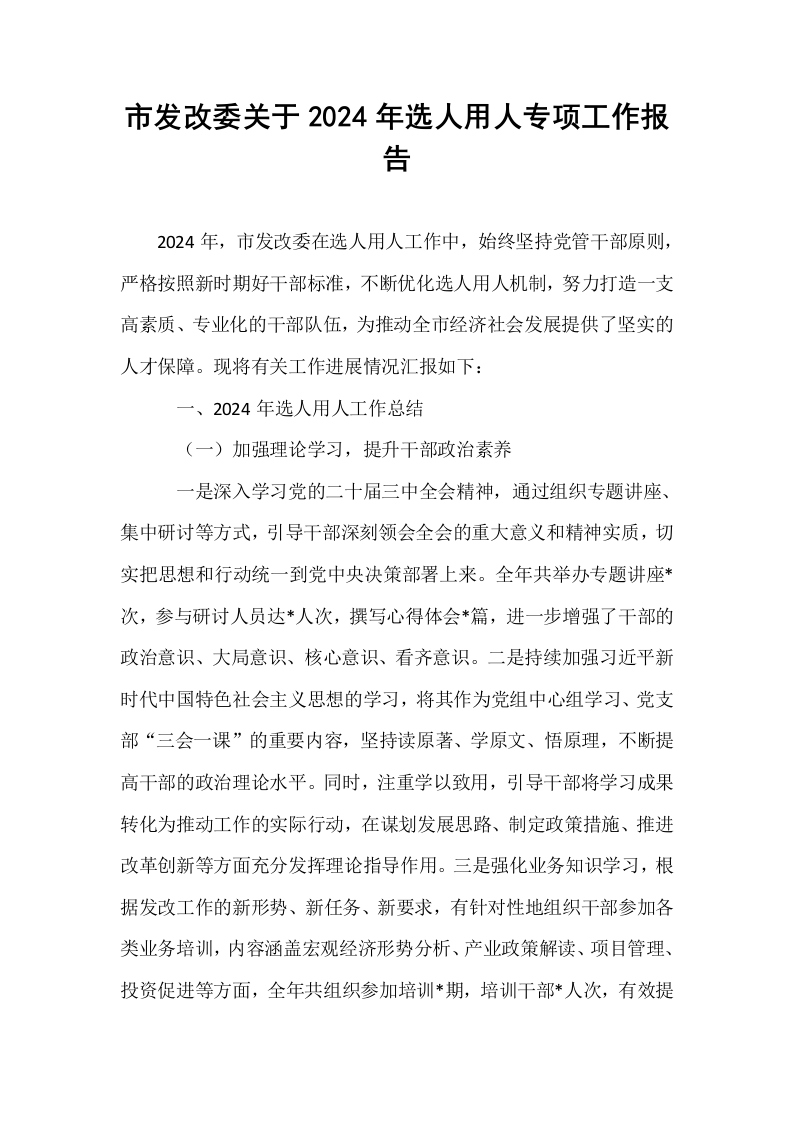 市发改委关于2024年选人用人专项工作报告

2024年，市发改委在选人用人工作中，始终坚持党管干部原则，严格按照新时期好干部标准，不断优化选人用人机制，努力打造一支高素质、专业化的干部队伍，为推动全市经济社会发展提供了坚实的人才保障。现将有关工作进展情况汇报如下：

一、2024年选人用人工作总结

（一）加强理论学习，提升干部政治素养

一是深入学习党的二十届三中全会精神，通过组织专题讲座、集中研讨等方式，引导干部深刻领会全会的重大意义和精神实质，切实把思想和行动统一到党中央决策部署上来。全年共举办专题讲座*次，参与研讨人员达*人次，撰写心得体会*篇，进一步增强了干部的政治意识、大局意识、核心意识、看齐意识。二是持续加强习近平新时代中国特色社会主义思想的学习，将其作为党组中心组学习、党支部“三会一课”的重要内容，坚持读原著、学原文、悟原理，不断提高干部的政治理论水平。同时，注重学以致用，引导干部将学习成果转化为推动工作的实际行动，在谋划发展思路、制定政策措施、推进改革创新等方面充分发挥理论指导作用。三是强化业务知识学习，根据发改工作的新形势、新任务、新要求，有针对性地组织干部参加各类业务培训，内容涵盖宏观经济形势分析、产业政策解读、项目管理、投资促进等方面，全年共组织参加培训*期，培训干部*人次，有效提